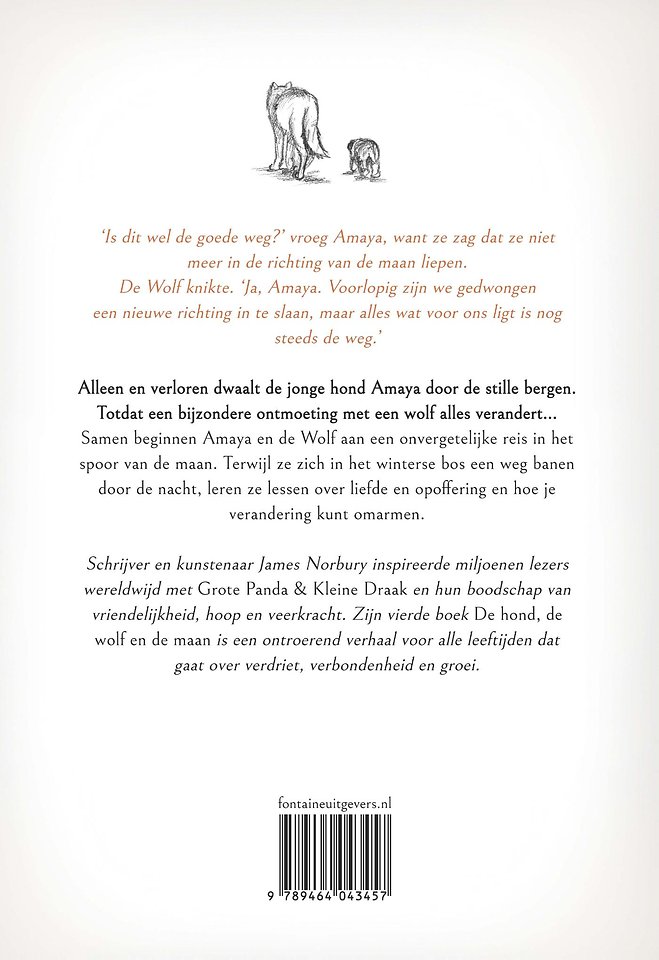 'Is dit wel de goede weg?' vroeg Amaya, want ze zag dat ze niet meer in de richting van de maan liepen.
De Wolf knikte. 'Ja, Amaya. Voorlopig zijn we gedwongen een nieuwe richting in te slaan, maar alles wat voor ons ligt is nog steeds de weg.'

Alleen en verloren dwaalt de jonge hond Amaya door de stille bergen. Totdat een bijzondere ontmoeting met een wolf alles verandert…
Samen beginnen Amaya en de Wolf aan een onvergetelijke reis in het spoor van de maan. Terwijl ze zich in het winterse bos een weg banen door de nacht, leren ze lessen over liefde en opoffering en hoe je verandering kunt omarmen.

Schrijver en kunstenaar James Norbury inspireerde miljoenen lezers wereldwijd met Grote Panda & Kleine Draak en hun boodschap van vriendelijkheid, hoop en veerkracht. Zijn vierde boek De hond, de wolf en de maan is een ontroerend verhaal voor alle leeftijden dat gaat over verdriet, verbondenheid en groei.

fontaineuitgevers.nl

9 789464 043457